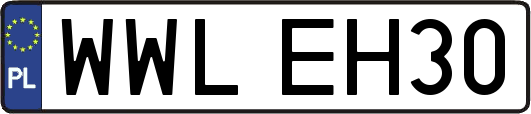 PL
WWL EH30